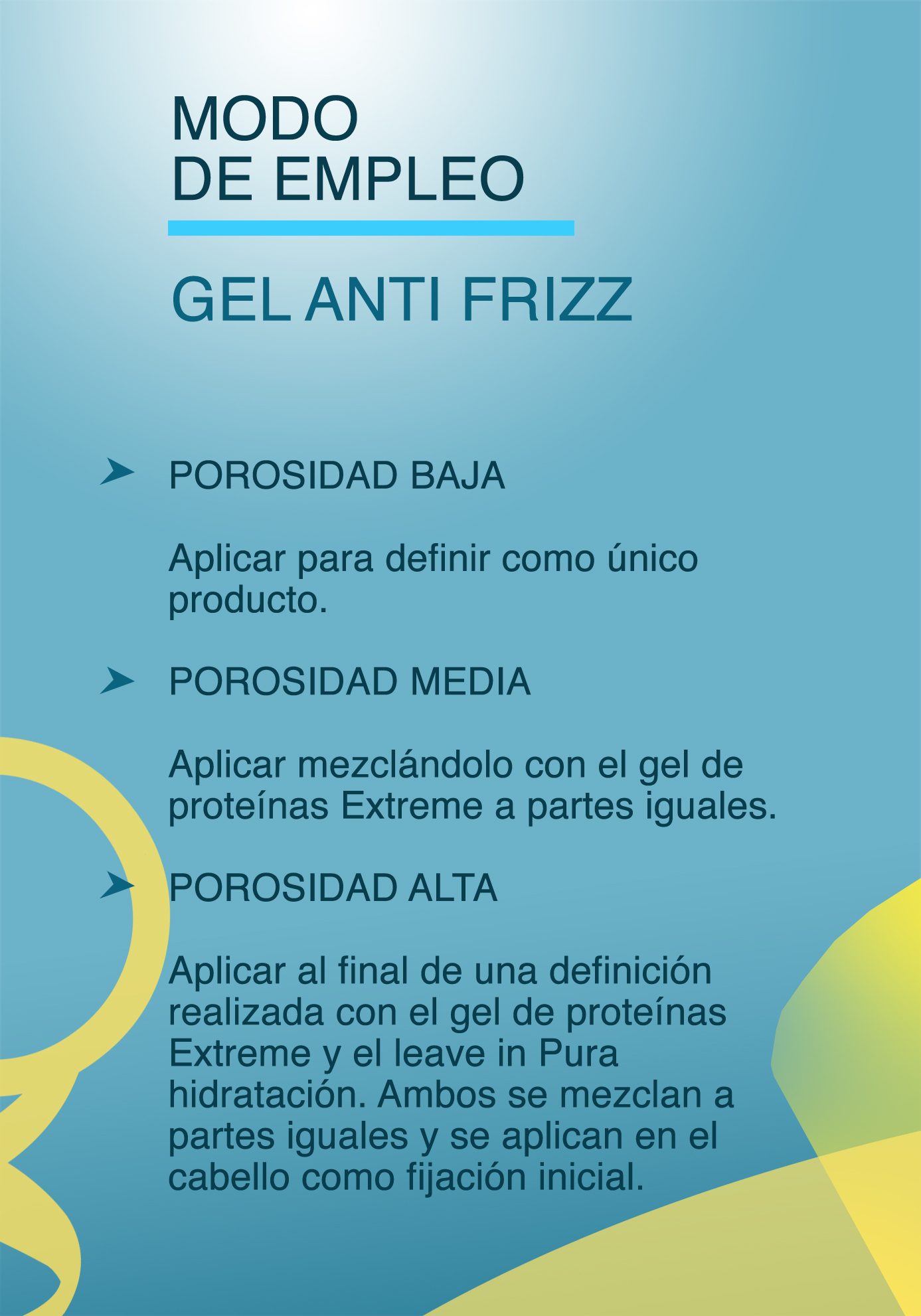 MODO
DE EMPLEO

GEL ANTI FRIZZ

➤ POROSIDAD BAJA

Aplicar para definir como único producto.

➤ POROSIDAD MEDIA

Aplicar mezclándolo con el gel de proteínas Extreme a partes iguales.

➤ POROSIDAD ALTA

Aplicar al final de una definición realizada con el gel de proteínas Extreme y el leave in Pura hidratación. Ambos se mezclan a partes iguales y se aplican en el cabello como fijación inicial.